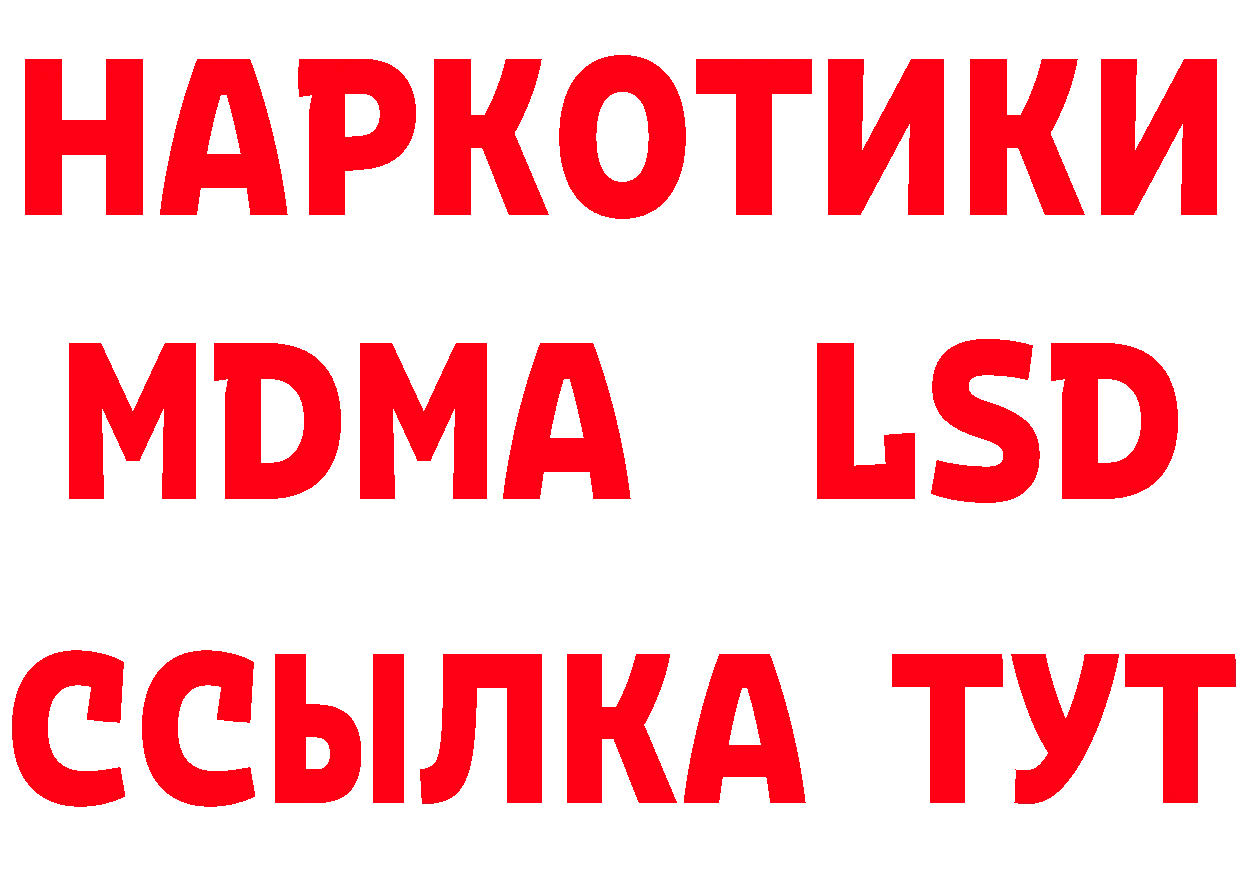 НАРКОТИКИ
MDMA LSD
ССЫЛКА ТУТ